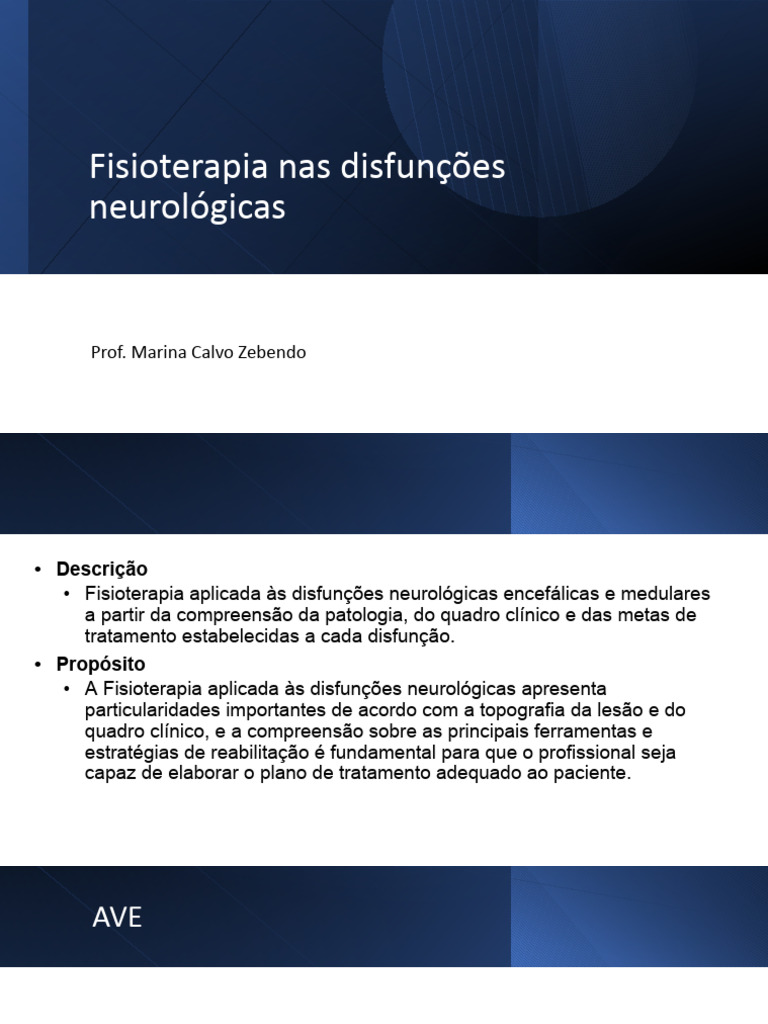 Fisioterapia nas disfunções neurológicas

Prof. Marina Calvo Zebendo

• Descrição
• Fisioterapia aplicada às disfunções neurológicas encefálicas e medulares a partir da compreensão da patologia, do quadro clínico e das metas de tratamento estabelecidas a cada disfunção.
• Propósito
• A Fisioterapia aplicada às disfunções neurológicas apresenta particularidades importantes de acordo com a topografia da lesão e do quadro clínico, e a compreensão sobre as principais ferramentas e estratégias de reabilitação é fundamental para que o profissional seja capaz de elaborar o plano de tratamento adequado ao paciente.

AVE